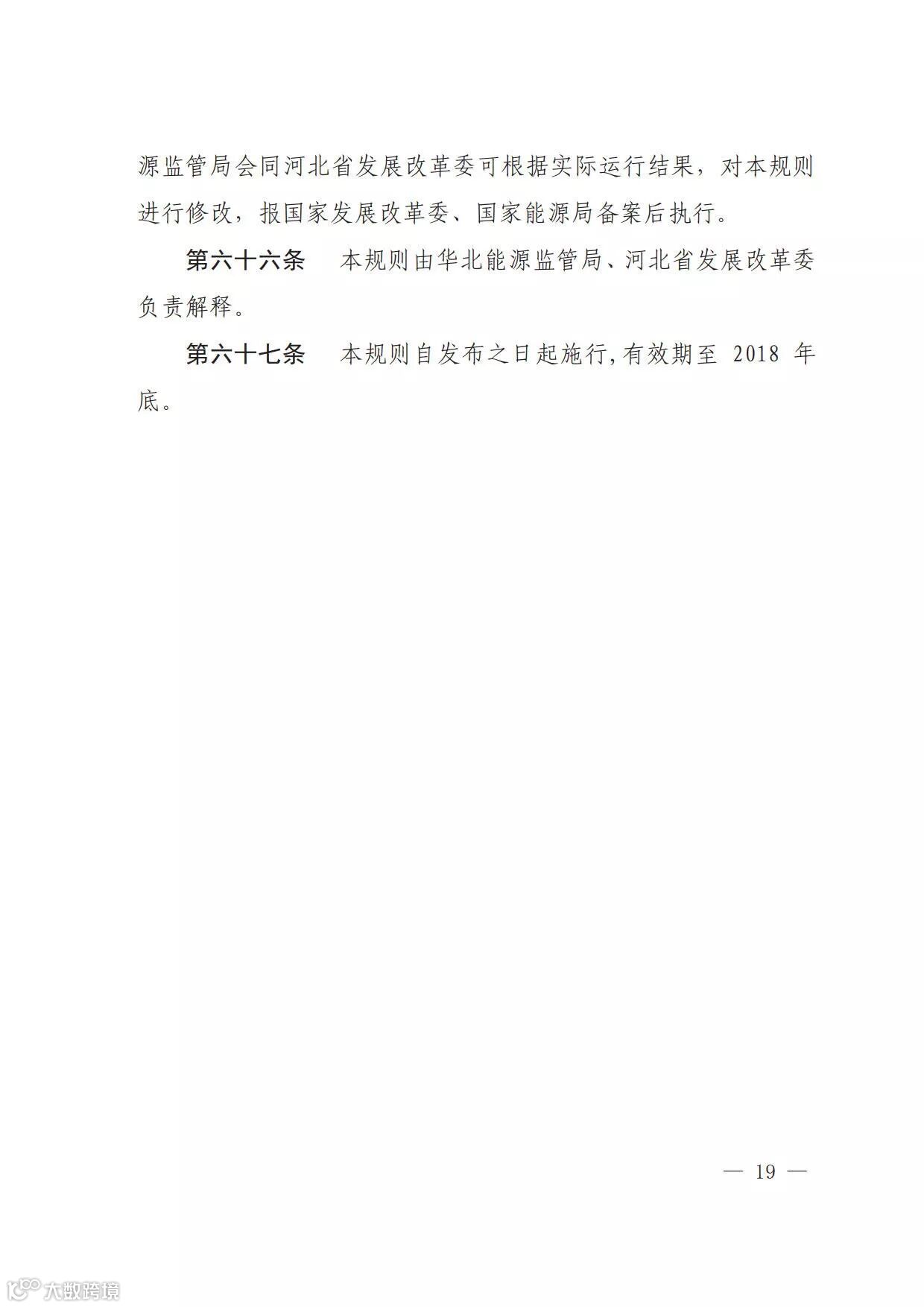 源监管局会同河北省发展改革委可根据实际运行结果，对本规则进行修改，报国家发展改革委、国家能源局备案后执行。

第六十六条 本规则由华北能源监管局、河北省发展改革委负责解释。

第六十七条 本规则自发布之日起施行,有效期至2018年底。

— 19 —

大数跨境